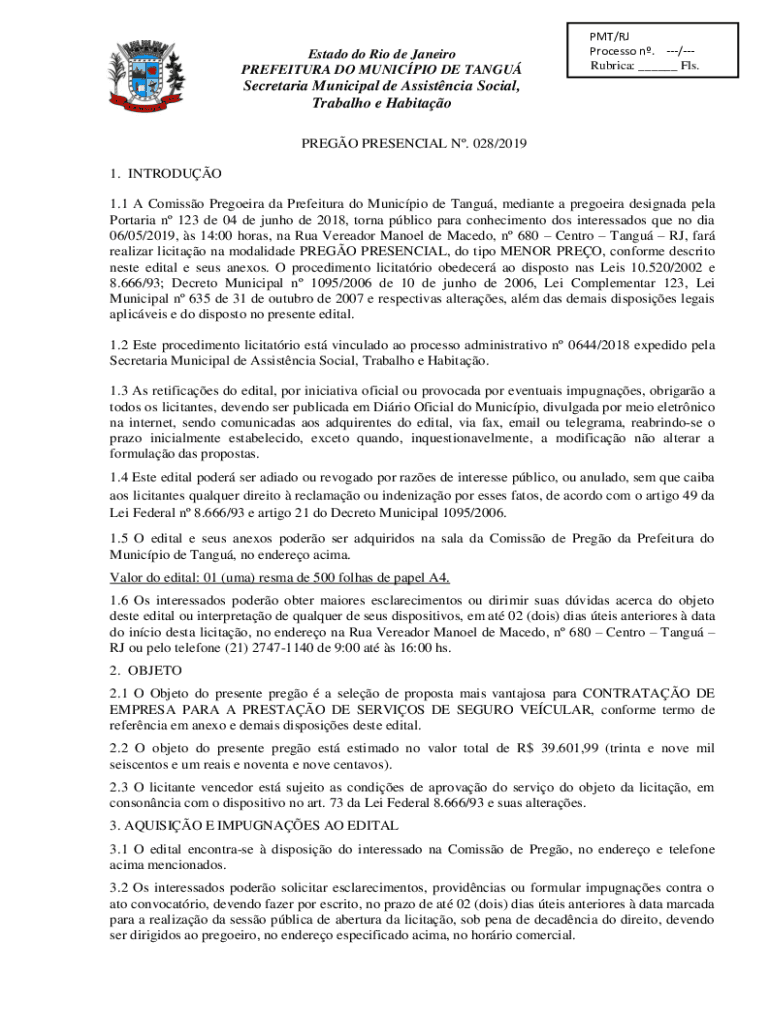 PMT/RJ
Processo nº. ---/---
Rubrica: ______ Fls.

Estado do Rio de Janeiro
PREFEITURA DO MUNICÍPIO DE TANGUÁ
Secretaria Municipal de Assistência Social, Trabalho e Habitação

PREGÃO PRESENCIAL Nº. 028/2019

1. INTRODUÇÃO

1.1 A Comissão Pregoeira da Prefeitura do Município de Tanguá, mediante a pregoeira designada pela Portaria nº 123 de 04 de junho de 2018, torna público para conhecimento dos interessados que no dia 06/05/2019, às 14:00 horas, na Rua Vereador Manoel de Macedo, nº 680 – Centro – Tanguá – RJ, fará realizar licitação na modalidade PREGÃO PRESENCIAL, do tipo MENOR PREÇO, conforme descrito neste edital e seus anexos. O procedimento licitatório obedecerá ao disposto nas Leis 10.520/2002 e 8.666/93; Decreto Municipal nº 1095/2006 de 10 de junho de 2006, Lei Complementar 123, Lei Municipal nº 635 de 31 de outubro de 2007 e respectivas alterações, além das demais disposições legais aplicáveis e do disposto no presente edital.

1.2 Este procedimento licitatório está vinculado ao processo administrativo nº 0644/2018 expedido pela Secretaria Municipal de Assistência Social, Trabalho e Habitação.

1.3 As retificações do edital, por iniciativa oficial ou provocada por eventuais impugnações, obrigarão a todos os licitantes, devendo ser publicada em Diário Oficial do Município, divulgada por meio eletrônico na internet, sendo comunicadas aos adquirentes do edital, via fax, email ou telegrama, reabrindo-se o prazo inicialmente estabelecido, exceto quando, inquestionavelmente, a modificação não alterar a formulação das propostas.

1.4 Este edital poderá ser adiado ou revogado por razões de interesse público, ou anulado, sem que caiba aos licitantes qualquer direito à reclamação ou indenização por esses fatos, de acordo com o artigo 49 da Lei Federal nº 8.666/93 e artigo 21 do Decreto Municipal 1095/2006.

1.5 O edital e seus anexos poderão ser adquiridos na sala da Comissão de Pregão da Prefeitura do Município de Tanguá, no endereço acima.

Valor do edital: 01 (uma) resma de 500 folhas de papel A4.

1.6 Os interessados poderão obter maiores esclarecimentos ou dirimir suas dúvidas acerca do objeto deste edital ou interpretação de qualquer de seus dispositivos, em até 02 (dois) dias úteis anteriores à data do início desta licitação, no endereço na Rua Vereador Manoel de Macedo, nº 680 – Centro – Tanguá – RJ ou pelo telefone (21) 2747-1140 de 9:00 até às 16:00 hs.

2. OBJETO

2.1 O Objeto do presente pregão é a seleção de proposta mais vantajosa para CONTRATAÇÃO DE EMPRESA PARA A PRESTAÇÃO DE SERVIÇOS DE SEGURO VEÍCULAR, conforme termo de referência em anexo e demais disposições deste edital.

2.2 O objeto do presente pregão está estimado no valor total de R$ 39.601,99 (trinta e nove mil seiscentos e um reais e noventa e nove centavos).

2.3 O licitante vencedor está sujeito as condições de aprovação do serviço do objeto da licitação, em consonância com o dispositivo no art. 73 da Lei Federal 8.666/93 e suas alterações.

3. AQUISIÇÃO E IMPUGNAÇÕES AO EDITAL

3.1 O edital encontra-se à disposição do interessado na Comissão de Pregão, no endereço e telefone acima mencionados.

3.2 Os interessados poderão solicitar esclarecimentos, providências ou formular impugnações contra o ato convocatório, devendo fazer por escrito, no prazo de até 02 (dois) dias úteis anteriores à data marcada para a realização da sessão pública de abertura da licitação, sob pena de decadência do direito, devendo ser dirigidos ao pregoeiro, no endereço especificado acima, no horário comercial.